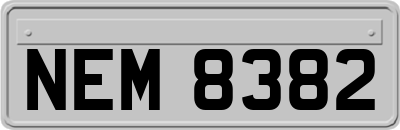 NEM 8382